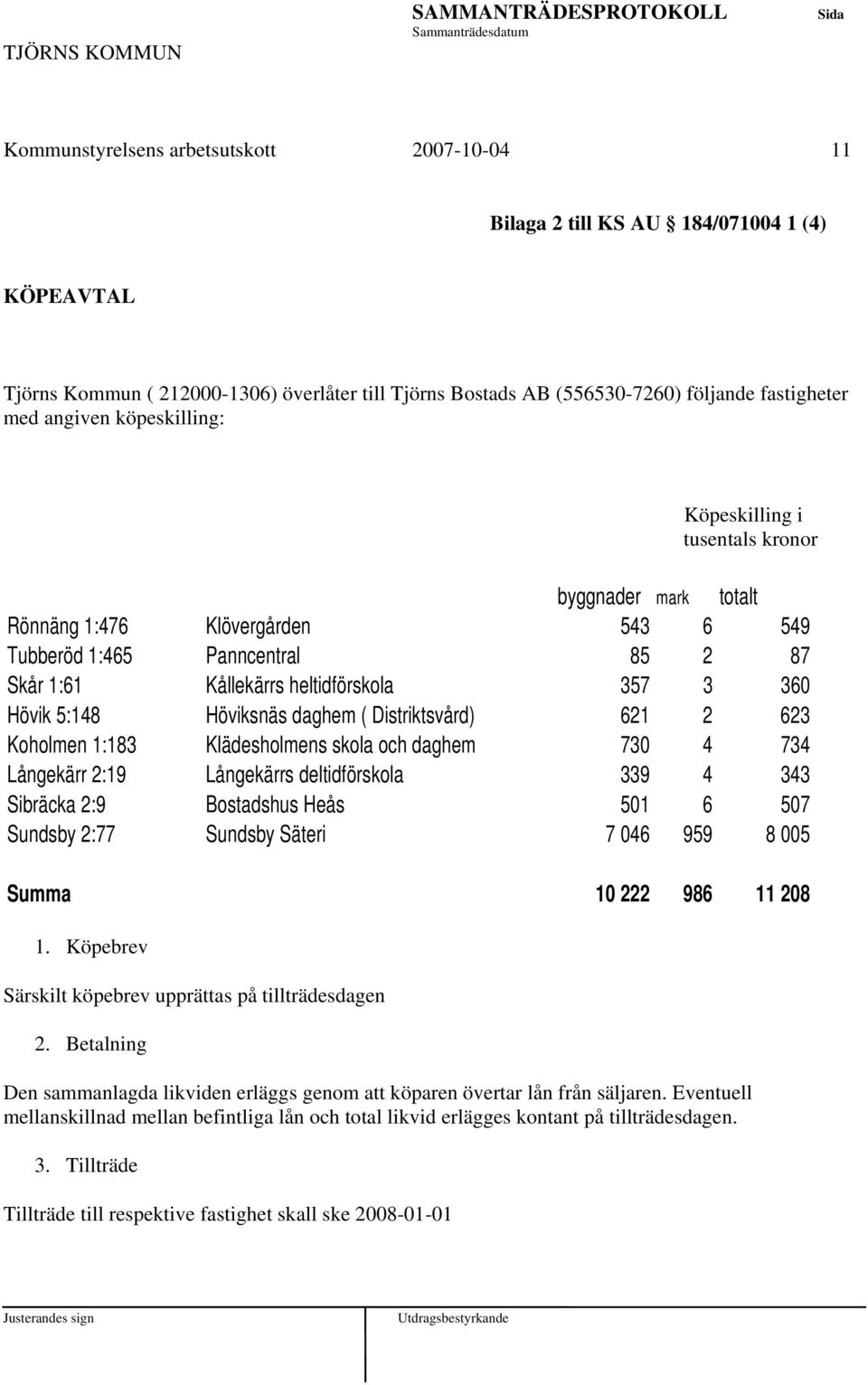 TJÖRNS KOMMUN

SAMMANTRÄDESPROTOKOLL
Sammanträdesdatum

Sida

Kommunstyrelsens arbetsutskott 2007-10-04 11

Bilaga 2 till KS AU 184/071004 1 (4)

KÖPEAVTAL

Tjörns Kommun ( 212000-1306) överlåter till Tjörns Bostads AB (556530-7260) följande fastigheter med angiven köpeskilling:

Köpeskilling i tusentals kronor

| | | byggnader | mark | totalt |
|---|---|---|---|---|
| Rönnäng 1:476 | Klövergården | 543 | 6 | 549 |
| Tubberöd 1:465 | Panncentral | 85 | 2 | 87 |
| Skår 1:61 | Kållekärrs heltidförskola | 357 | 3 | 360 |
| Hövik 5:148 | Höviksnäs daghem ( Distriktsvård) | 621 | 2 | 623 |
| Koholmen 1:183 | Klädesholmens skola och daghem | 730 | 4 | 734 |
| Långekärr 2:19 | Långekärrs deltidförskola | 339 | 4 | 343 |
| Sibräcka 2:9 | Bostadshus Heås | 501 | 6 | 507 |
| Sundsby 2:77 | Sundsby Säteri | 7 046 | 959 | 8 005 |
| Summa | | 10 222 | 986 | 11 208 |

1. Köpebrev

Särskilt köpebrev upprättas på tillträdesdagen

2. Betalning

Den sammanlagda likviden erläggs genom att köparen övertar lån från säljaren. Eventuell mellanskillnad mellan befintliga lån och total likvid erlägges kontant på tillträdesdagen.

3. Tillträde

Tillträde till respektive fastighet skall ske 2008-01-01

Justerandes sign

Utdragsbestyrkande